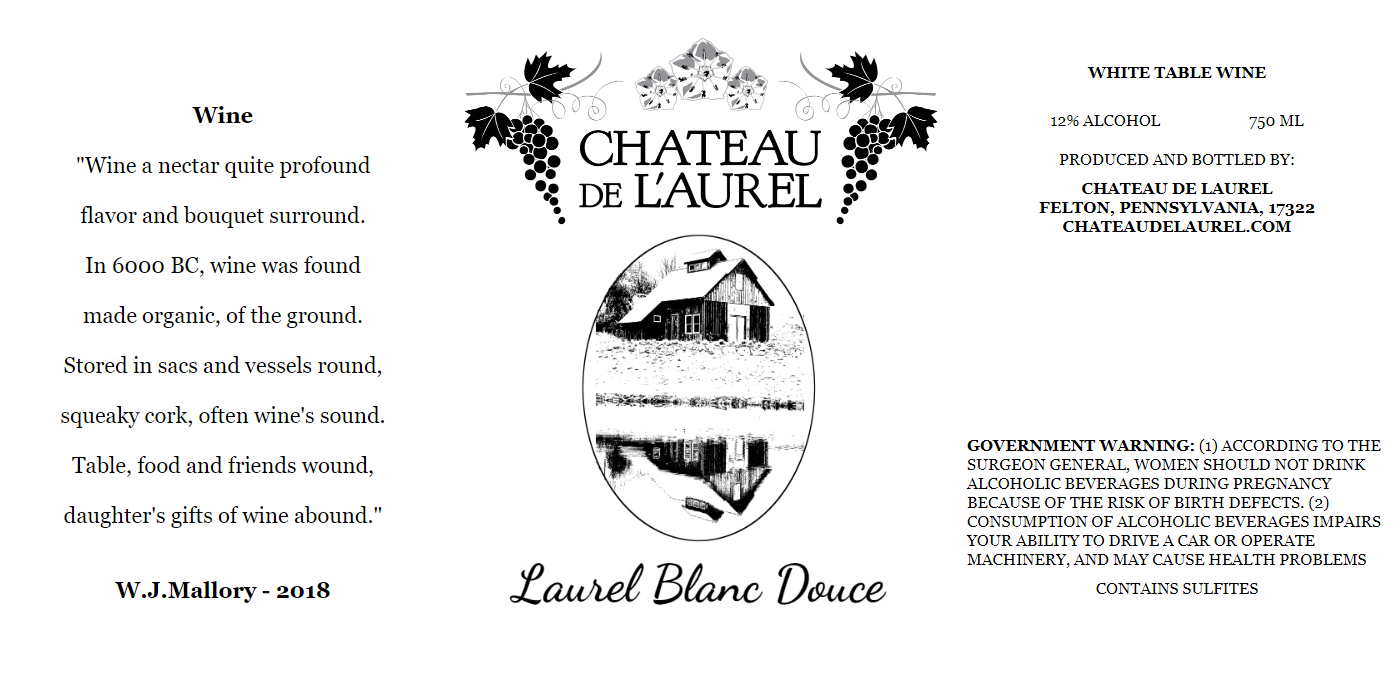 Wine

"Wine a nectar quite profound
flavor and bouquet surround.
In 6000 BC, wine was found
made organic, of the ground.
Stored in sacs and vessels round,
squeaky cork, often wine's sound.
Table, food and friends wound,
daughter's gifts of wine abound."

W.J.Mallory - 2018

CHATEAU DE L'AUREL

Laurel Blanc Douce

WHITE TABLE WINE

12% ALCOHOL 750 ML

PRODUCED AND BOTTLED BY:

CHATEAU DE LAUREL
FELTON, PENNSYLVANIA, 17322
CHATEAUDELAUREL.COM

GOVERNMENT WARNING: (1) ACCORDING TO THE SURGEON GENERAL, WOMEN SHOULD NOT DRINK ALCOHOLIC BEVERAGES DURING PREGNANCY BECAUSE OF THE RISK OF BIRTH DEFECTS. (2) CONSUMPTION OF ALCOHOLIC BEVERAGES IMPAIRS YOUR ABILITY TO DRIVE A CAR OR OPERATE MACHINERY, AND MAY CAUSE HEALTH PROBLEMS

CONTAINS SULFITES